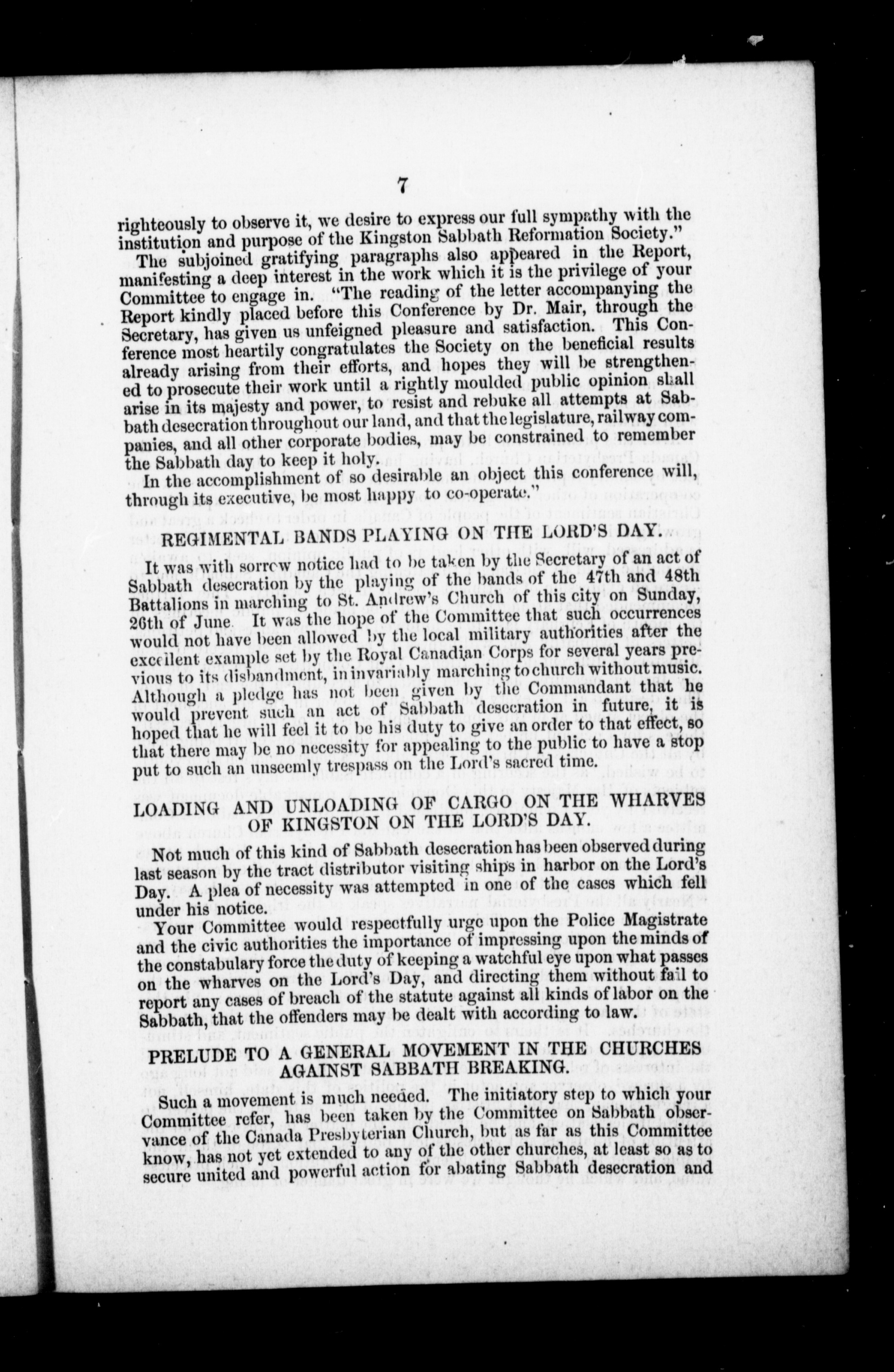 7

righteously to observe it, we desire to express our full sympathy with the institution and purpose of the Kingston Sabbath Reformation Society."

The subjoined gratifying paragraphs also appeared in the Report, manifesting a deep interest in the work which it is the privilege of your Committee to engage in. "The reading of the letter accompanying the Report kindly placed before this Conference by Dr. Mair, through the Secretary, has given us unfeigned pleasure and satisfaction. This Conference most heartily congratulates the Society on the beneficial results already arising from their efforts, and hopes they will be strengthened to prosecute their work until a rightly moulded public opinion shall arise in its majesty and power, to resist and rebuke all attempts at Sabbath desecration throughout our land, and that the legislature, railway companies, and all other corporate bodies, may be constrained to remember the Sabbath day to keep it holy.

In the accomplishment of so desirable an object this conference will, through its executive, be most happy to co-operate."

REGIMENTAL BANDS PLAYING ON THE LORD'S DAY.

It was with sorrow notice had to be taken by the Secretary of an act of Sabbath desecration by the playing of the bands of the 47th and 48th Battalions in marching to St. Andrew's Church of this city on Sunday, 26th of June. It was the hope of the Committee that such occurrences would not have been allowed by the local military authorities after the excellent example set by the Royal Canadian Corps for several years previous to its disbandment, in invariably marching to church without music. Although a pledge has not been given by the Commandant that he would prevent such an act of Sabbath desecration in future, it is hoped that he will feel it to be his duty to give an order to that effect, so that there may be no necessity for appealing to the public to have a stop put to such an unseemly trespass on the Lord's sacred time.

LOADING AND UNLOADING OF CARGO ON THE WHARVES OF KINGSTON ON THE LORD'S DAY.

Not much of this kind of Sabbath desecration has been observed during last season by the tract distributor visiting ships in harbor on the Lord's Day. A plea of necessity was attempted in one of the cases which fell under his notice.

Your Committee would respectfully urge upon the Police Magistrate and the civic authorities the importance of impressing upon the minds of the constabulary force the duty of keeping a watchful eye upon what passes on the wharves on the Lord's Day, and directing them without fail to report any cases of breach of the statute against all kinds of labor on the Sabbath, that the offenders may be dealt with according to law.

PRELUDE TO A GENERAL MOVEMENT IN THE CHURCHES AGAINST SABBATH BREAKING.

Such a movement is much needed. The initiatory step to which your Committee refer, has been taken by the Committee on Sabbath observance of the Canada Presbyterian Church, but as far as this Committee know, has not yet extended to any of the other churches, at least so as to secure united and powerful action for abating Sabbath desecration and